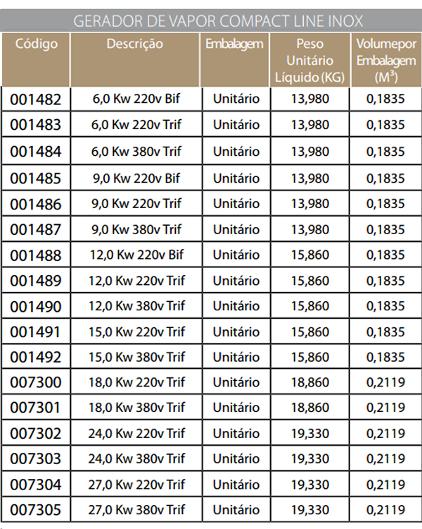 GERADOR DE VAPOR COMPACT LINE INOX

| Código | Descrição | Embalagem | Peso Unitário Líquido (KG) | Volumepor Embalagem ($M^3$) |
|---|---|---|---|---|
| 001482 | 6,0 Kw 220v Bif | Unitário | 13,980 | 0,1835 |
| 001483 | 6,0 Kw 220v Trif | Unitário | 13,980 | 0,1835 |
| 001484 | 6,0 Kw 380v Trif | Unitário | 13,980 | 0,1835 |
| 001485 | 9,0 Kw 220v Bif | Unitário | 13,980 | 0,1835 |
| 001486 | 9,0 Kw 220v Trif | Unitário | 13,980 | 0,1835 |
| 001487 | 9,0 Kw 380v Trif | Unitário | 13,980 | 0,1835 |
| 001488 | 12,0 Kw 220v Bif | Unitário | 15,860 | 0,1835 |
| 001489 | 12,0 Kw 220v Trif | Unitário | 15,860 | 0,1835 |
| 001490 | 12,0 Kw 380v Trif | Unitário | 15,860 | 0,1835 |
| 001491 | 15,0 Kw 220v Trif | Unitário | 15,860 | 0,1835 |
| 001492 | 15,0 Kw 380v Trif | Unitário | 15,860 | 0,1835 |
| 007300 | 18,0 Kw 220v Trif | Unitário | 18,860 | 0,2119 |
| 007301 | 18,0 Kw 380v Trif | Unitário | 18,860 | 0,2119 |
| 007302 | 24,0 Kw 220v Trif | Unitário | 19,330 | 0,2119 |
| 007303 | 24,0 Kw 380v Trif | Unitário | 19,330 | 0,2119 |
| 007304 | 27,0 Kw 220v Trif | Unitário | 19,330 | 0,2119 |
| 007305 | 27,0 Kw 380v Trif | Unitário | 19,330 | 0,2119 |